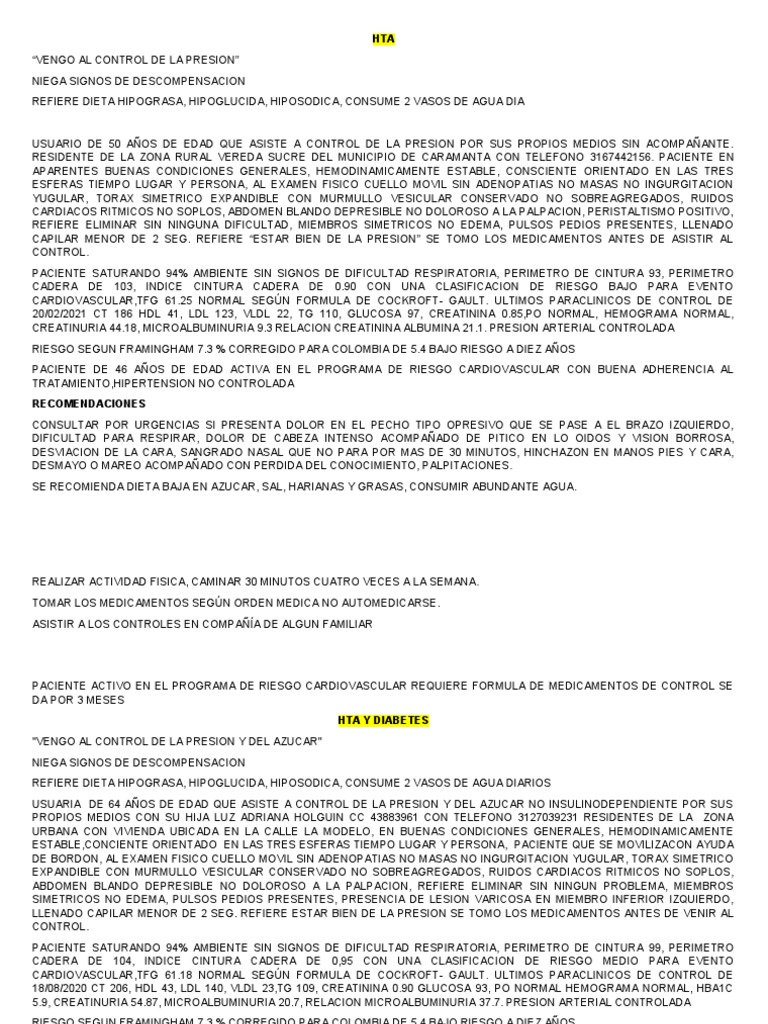 HTA

"VENGO AL CONTROL DE LA PRESION"

NIEGA SIGNOS DE DESCOMPENSACION

REFIERE DIETA HIPOGRASA, HIPOGLUCIDA, HIPOSODICA, CONSUME 2 VASOS DE AGUA DIA

USUARIO DE 50 AÑOS DE EDAD QUE ASISTE A CONTROL DE LA PRESION POR SUS PROPIOS MEDIOS SIN ACOMPAÑANTE. RESIDENTE DE LA ZONA RURAL VEREDA SUCRE DEL MUNICIPIO DE CARAMANTA CON TELEFONO 3167442156. PACIENTE EN APARENTES BUENAS CONDICIONES GENERALES, HEMODINAMICAMENTE ESTABLE, CONSCIENTE ORIENTADO EN LAS TRES ESFERAS TIEMPO LUGAR Y PERSONA, AL EXAMEN FISICO CUELLO MOVIL SIN ADENOPATIAS NO MASAS NO INGURGITACION YUGULAR, TORAX SIMETRICO EXPANDIBLE CON MURMULLO VESICULAR CONSERVADO NO SOBREAGREGADOS, RUIDOS CARDIACOS RITMICOS NO SOPLOS, ABDOMEN BLANDO DEPRESIBLE NO DOLOROSO A LA PALPACION, PERISTALTISMO POSITIVO, REFIERE ELIMINAR SIN NINGUNA DIFICULTAD, MIEMBROS SIMETRICOS NO EDEMA, PULSOS PEDIOS PRESENTES, LLENADO CAPILAR MENOR DE 2 SEG. REFIERE "ESTAR BIEN DE LA PRESION" SE TOMO LOS MEDICAMENTOS ANTES DE ASISTIR AL CONTROL.

PACIENTE SATURANDO 94% AMBIENTE SIN SIGNOS DE DIFICULTAD RESPIRATORIA, PERIMETRO DE CINTURA 93, PERIMETRO CADERA DE 103, INDICE CINTURA CADERA DE 0.90 CON UNA CLASIFICACION DE RIESGO BAJO PARA EVENTO CARDIOVASCULAR,TFG 61.25 NORMAL SEGÚN FORMULA DE COCKROFT- GAULT. ULTIMOS PARACLINICOS DE CONTROL DE 20/02/2021 CT 186 HDL 41, LDL 123, VLDL 22, TG 110, GLUCOSA 97, CREATININA 0.85,PO NORMAL, HEMOGRAMA NORMAL, CREATINURIA 44.18, MICROALBUMINURIA 9.3 RELACION CREATININA ALBUMINA 21.1. PRESION ARTERIAL CONTROLADA

RIESGO SEGUN FRAMINGHAM 7.3 % CORREGIDO PARA COLOMBIA DE 5.4 BAJO RIESGO A DIEZ AÑOS

PACIENTE DE 46 AÑOS DE EDAD ACTIVA EN EL PROGRAMA DE RIESGO CARDIOVASCULAR CON BUENA ADHERENCIA AL TRATAMIENTO,HIPERTENSION NO CONTROLADA

RECOMENDACIONES

CONSULTAR POR URGENCIAS SI PRESENTA DOLOR EN EL PECHO TIPO OPRESIVO QUE SE PASE A EL BRAZO IZQUIERDO, DIFICULTAD PARA RESPIRAR, DOLOR DE CABEZA INTENSO ACOMPAÑADO DE PITICO EN LO OIDOS Y VISION BORROSA, DESVIACION DE LA CARA, SANGRADO NASAL QUE NO PARA POR MAS DE 30 MINUTOS, HINCHAZON EN MANOS PIES Y CARA, DESMAYO O MAREO ACOMPAÑADO CON PERDIDA DEL CONOCIMIENTO, PALPITACIONES.

SE RECOMIENDA DIETA BAJA EN AZUCAR, SAL, HARIANAS Y GRASAS, CONSUMIR ABUNDANTE AGUA.

REALIZAR ACTIVIDAD FISICA, CAMINAR 30 MINUTOS CUATRO VECES A LA SEMANA.

TOMAR LOS MEDICAMENTOS SEGÚN ORDEN MEDICA NO AUTOMEDICARSE.

ASISTIR A LOS CONTROLES EN COMPAÑÍA DE ALGUN FAMILIAR

PACIENTE ACTIVO EN EL PROGRAMA DE RIESGO CARDIOVASCULAR REQUIERE FORMULA DE MEDICAMENTOS DE CONTROL SE DA POR 3 MESES

HTA Y DIABETES

"VENGO AL CONTROL DE LA PRESION Y DEL AZUCAR"

NIEGA SIGNOS DE DESCOMPENSACION

REFIERE DIETA HIPOGRASA, HIPOGLUCIDA, HIPOSODICA, CONSUME 2 VASOS DE AGUA DIARIOS

USUARIA DE 64 AÑOS DE EDAD QUE ASISTE A CONTROL DE LA PRESION Y DEL AZUCAR NO INSULINODEPENDIENTE POR SUS PROPIOS MEDIOS CON SU HIJA LUZ ADRIANA HOLGUIN CC 43883961 CON TELEFONO 3127039231 RESIDENTES DE LA ZONA URBANA CON VIVIENDA UBICADA EN LA CALLE LA MODELO, EN BUENAS CONDICIONES GENERALES, HEMODINAMICAMENTE ESTABLE,CONCIENTE ORIENTADO EN LAS TRES ESFERAS TIEMPO LUGAR Y PERSONA, PACIENTE QUE SE MOVILIZACON AYUDA DE BORDON, AL EXAMEN FISICO CUELLO MOVIL SIN ADENOPATIAS NO MASAS NO INGURGITACION YUGULAR, TORAX SIMETRICO EXPANDIBLE CON MURMULLO VESICULAR CONSERVADO NO SOBREAGREGADOS, RUIDOS CARDIACOS RITMICOS NO SOPLOS, ABDOMEN BLANDO DEPRESIBLE NO DOLOROSO A LA PALPACION, REFIERE ELIMINAR SIN NINGUN PROBLEMA, MIEMBROS SIMETRICOS NO EDEMA, PULSOS PEDIOS PRESENTES, PRESENCIA DE LESION VARICOSA EN MIEMBRO INFERIOR IZQUIERDO, LLENADO CAPILAR MENOR DE 2 SEG. REFIERE ESTAR BIEN DE LA PRESION SE TOMO LOS MEDICAMENTOS ANTES DE VENIR AL CONTROL.

PACIENTE SATURANDO 94% AMBIENTE SIN SIGNOS DE DIFICULTAD RESPIRATORIA, PERIMETRO DE CINTURA 99, PERIMETRO CADERA DE 104, INDICE CINTURA CADERA DE 0,95 CON UNA CLASIFICACION DE RIESGO MEDIO PARA EVENTO CARDIOVASCULAR,TFG 61.18 NORMAL SEGÚN FORMULA DE COCKROFT- GAULT. ULTIMOS PARACLINICOS DE CONTROL DE 18/08/2020 CT 206, HDL 43, LDL 140, VLDL 23,TG 109, CREATININA 0.90 GLUCOSA 93, PO NORMAL HEMOGRAMA NORMAL, HBA1C 5.9, CREATINURIA 54.87, MICROALBUMINURIA 20.7, RELACION MICROALBUMINURIA 37.7. PRESION ARTERIAL CONTROLADA

RIESGO SEGUN FRAMINGHAM 7.3 % CORREGIDO PARA COLOMBIA DE 5.4 BAJO RIESGO A DIEZ AÑOS